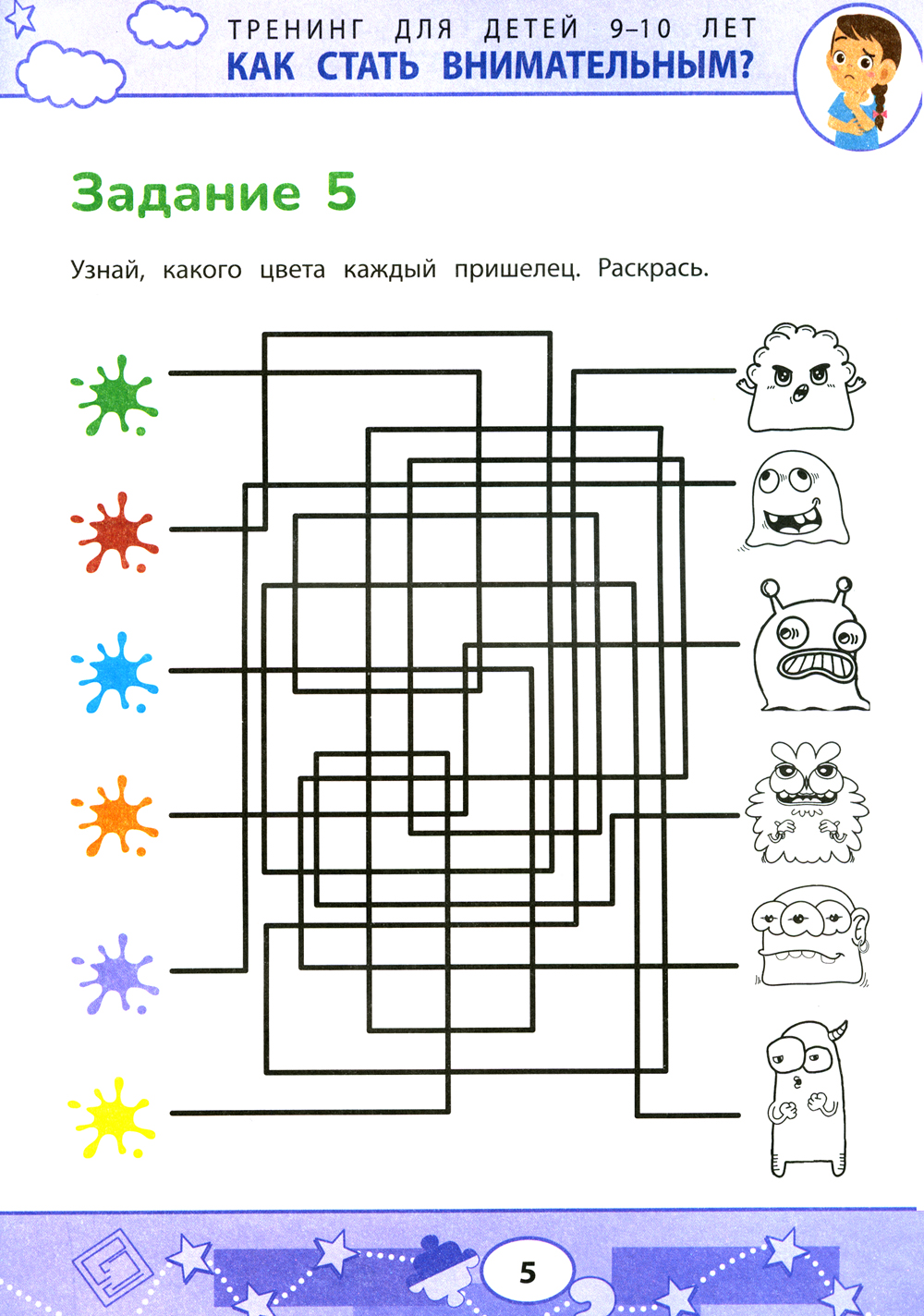 ТРЕНИНГ ДЛЯ ДЕТЕЙ 9–10 ЛЕТ
КАК СТАТЬ ВНИМАТЕЛЬНЫМ?

Задание 5

Узнай, какого цвета каждый пришелец. Раскрась.

5